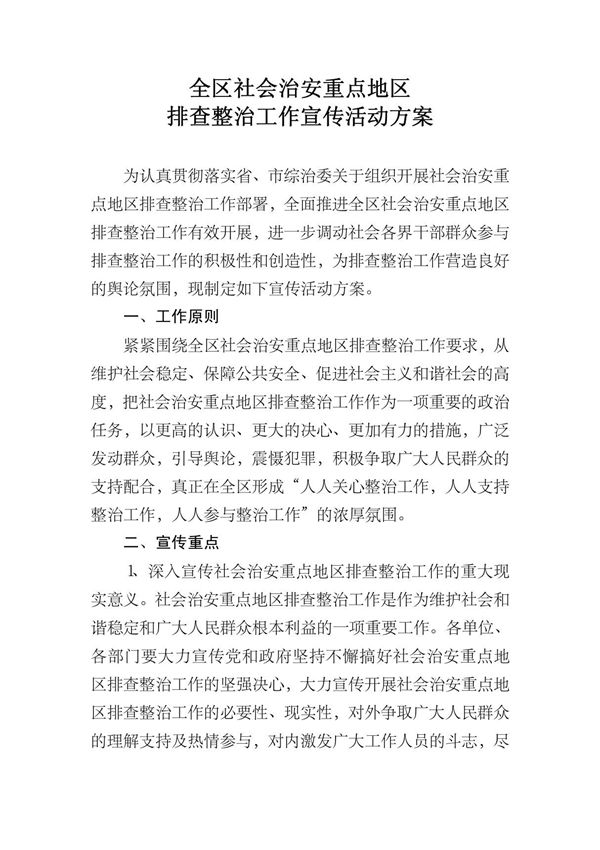 全区社会治安重点地区
排查整治工作宣传活动方案

为认真贯彻落实省、市综治委关于组织开展社会治安重点地区排查整治工作部署，全面推进全区社会治安重点地区排查整治工作有效开展，进一步调动社会各界干部群众参与排查整治工作的积极性和创造性，为排查整治工作营造良好的舆论氛围，现制定如下宣传活动方案。

一、工作原则

紧紧围绕全区社会治安重点地区排查整治工作要求，从维护社会稳定、保障公共安全、促进社会主义和谐社会的高度，把社会治安重点地区排查整治工作作为一项重要的政治任务，以更高的认识、更大的决心、更加有力的措施，广泛发动群众，引导舆论，震慑犯罪，积极争取广大人民群众的支持配合，真正在全区形成“人人关心整治工作，人人支持整治工作，人人参与整治工作”的浓厚氛围。

二、宣传重点

1、深入宣传社会治安重点地区排查整治工作的重大现实意义。社会治安重点地区排查整治工作是作为维护社会和谐稳定和广大人民群众根本利益的一项重要工作。各单位、各部门要大力宣传党和政府坚持不懈搞好社会治安重点地区排查整治工作的坚强决心，大力宣传开展社会治安重点地区排查整治工作的必要性、现实性，对外争取广大人民群众的理解支持及热情参与，对内激发广大工作人员的斗志，尽